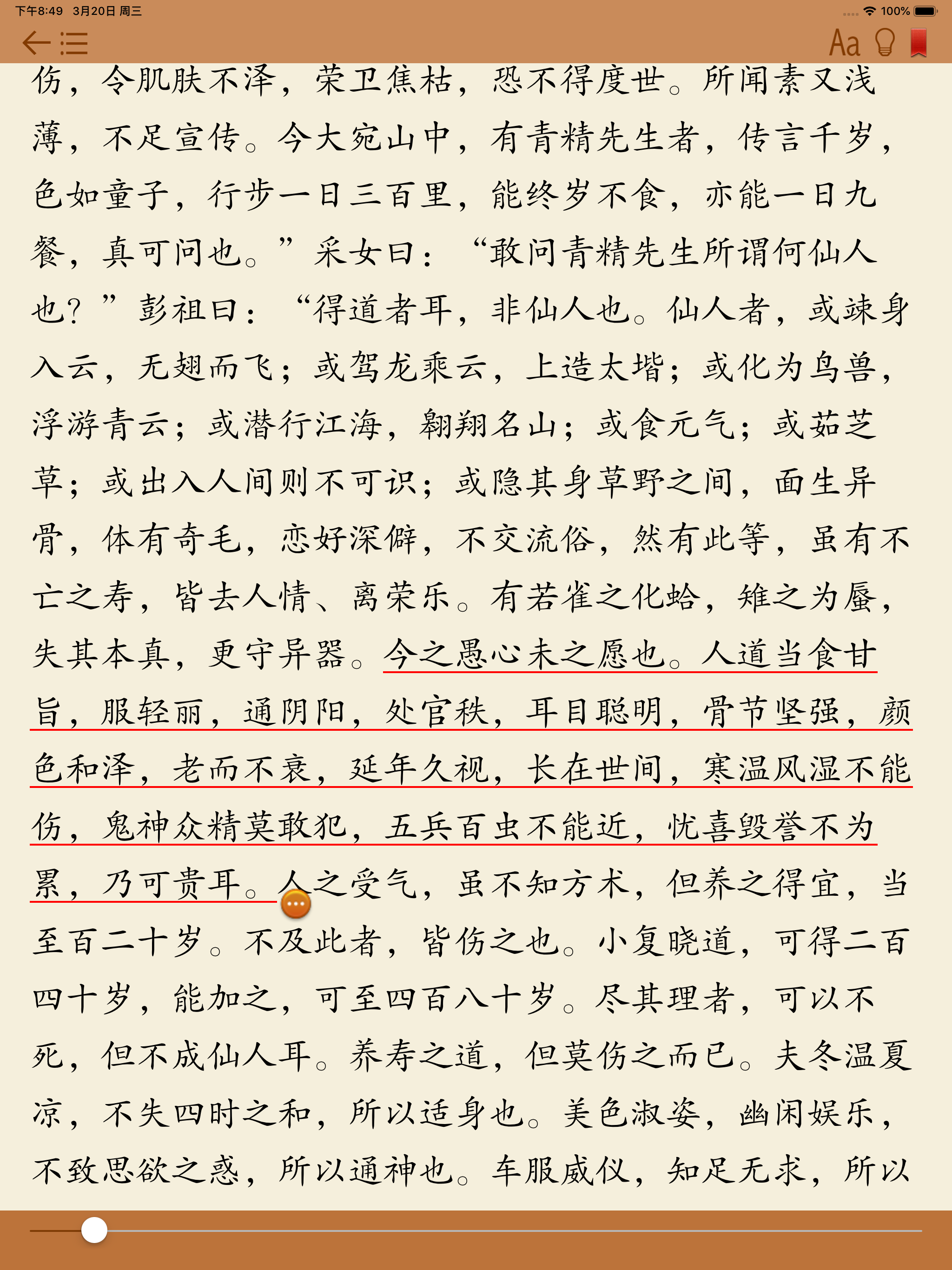 下午8:49 3月20日 周三

100%

Aa

伤，令肌肤不泽，荣卫焦枯，恐不得度世。所闻素又浅薄，不足宣传。今大宛山中，有青精先生者，传言千岁，色如童子，行步一日三百里，能终岁不食，亦能一日九餐，真可问也。”采女曰：“敢问青精先生所谓何仙人也？”彭祖曰：“得道者耳，非仙人也。仙人者，或竦身入云，无翅而飞；或驾龙乘云，上造太堦；或化为鸟兽，浮游青云；或潜行江海，翱翔名山；或食元气；或茹芝草；或出入人间则不可识；或隐其身草野之间，面生异骨，体有奇毛，恋好深僻，不交流俗，然有此等，虽有不亡之寿，皆去人情、离荣乐。有若雀之化蛤，雉之为蜃，失其本真，更守异器。今之愚心未之愿也。人道当食甘旨，服轻丽，通阴阳，处官秩，耳目聪明，骨节坚强，颜色和泽，老而不衰，延年久视，长在世间，寒温风湿不能伤，鬼神众精莫敢犯，五兵百虫不能近，忧喜毁誉不为累，乃可贵耳。人之受气，虽不知方术，但养之得宜，当至百二十岁。不及此者，皆伤之也。小复晓道，可得二百四十岁，能加之，可至四百八十岁。尽其理者，可以不死，但不成仙人耳。养寿之道，但莫伤之而已。夫冬温夏凉，不失四时之和，所以适身也。美色淑姿，幽闲娱乐，不致思欲之惑，所以通神也。车服威仪，知足无求，所以